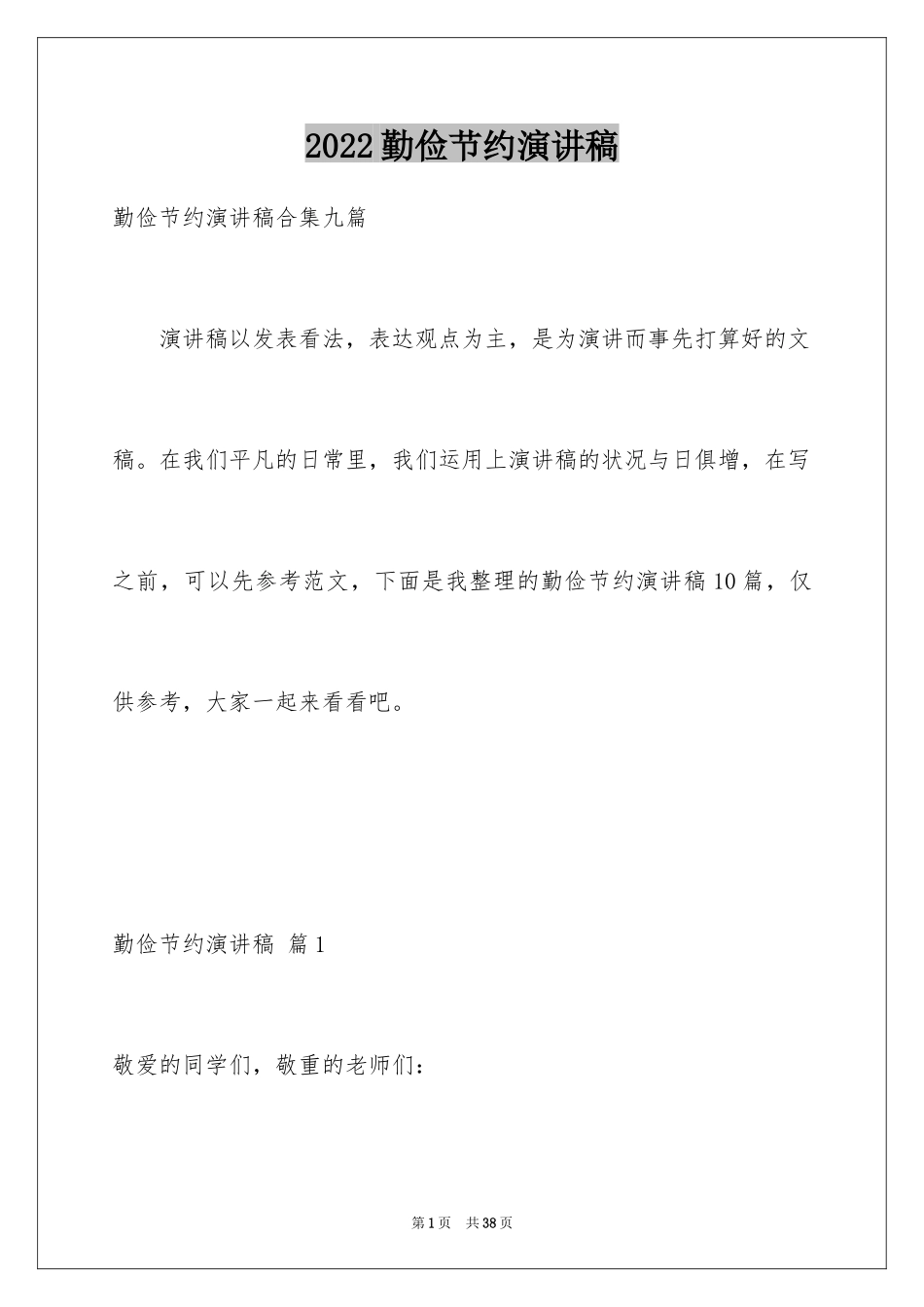 2022勤俭节约演讲稿

勤俭节约演讲稿合集九篇

演讲稿以发表看法，表达观点为主，是为演讲而事先打算好的文稿。在我们平凡的日常里，我们运用上演讲稿的状况与日俱增，在写之前，可以先参考范文，下面是我整理的勤俭节约演讲稿10篇，仅供参考，大家一起来看看吧。

勤俭节约演讲稿 篇1

敬爱的同学们，敬重的老师们：

第1页 共38页